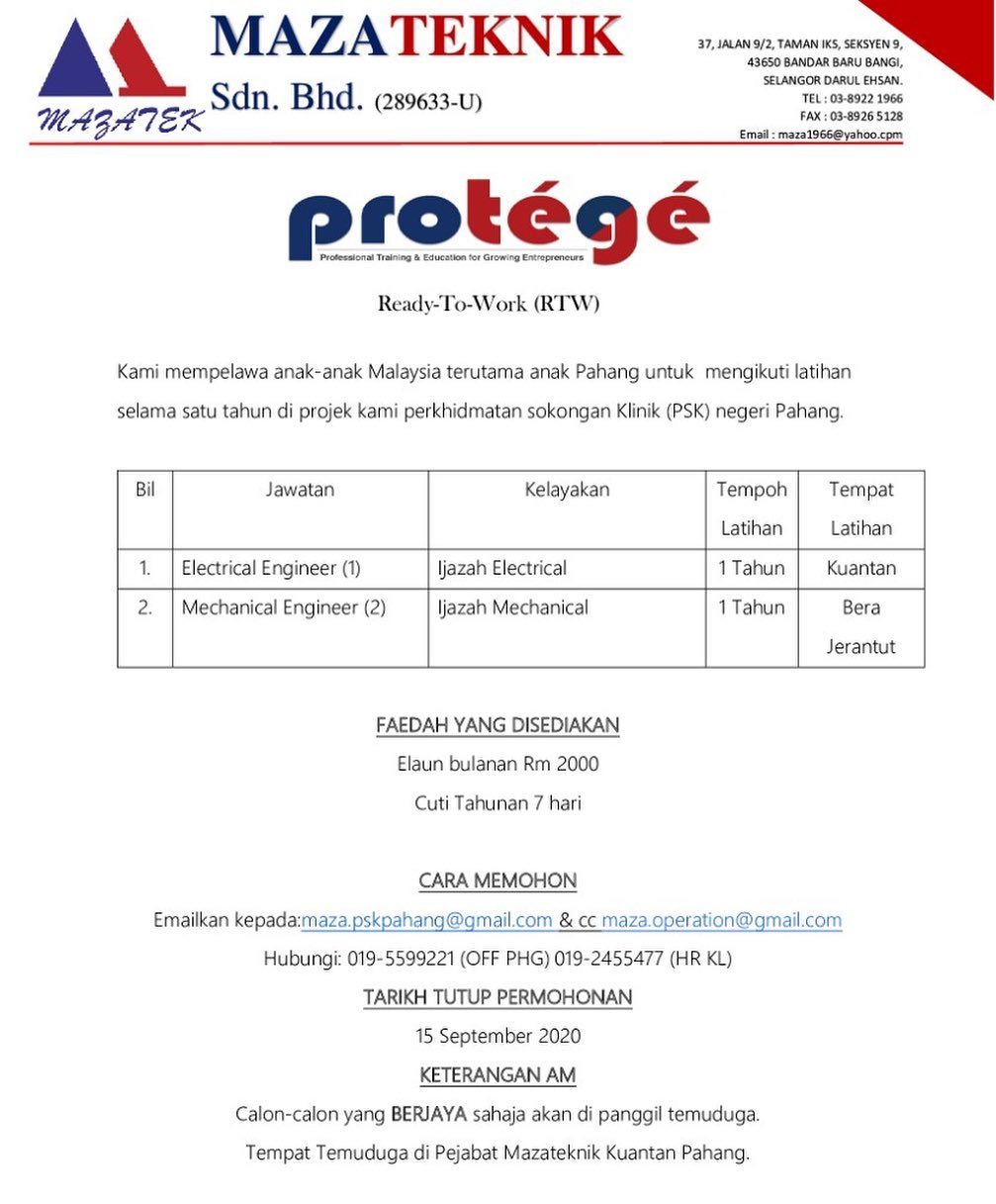 MAZATEK

MAZATEKNIK
Sdn. Bhd. (289633-U)

37, JALAN 9/2, TAMAN IKS, SEKSYEN 9,
43650 BANDAR BARU BANGI,
SELANGOR DARUL EHSAN.
TEL : 03-8922 1966
FAX : 03-8926 5128
Email : maza1966@yahoo.cpm

protégé
Professional Training & Education for Growing Entrepreneurs

Ready-To-Work (RTW)

Kami mempelawa anak-anak Malaysia terutama anak Pahang untuk mengikuti latihan selama satu tahun di projek kami perkhidmatan sokongan Klinik (PSK) negeri Pahang.

| Bil | Jawatan | Kelayakan | Tempoh Latihan | Tempat Latihan |
|---|---|---|---|---|
| 1. | Electrical Engineer (1) | Ijazah Electrical | 1 Tahun | Kuantan |
| 2. | Mechanical Engineer (2) | Ijazah Mechanical | 1 Tahun | Bera Jerantut |

FAEDAH YANG DISEDIAKAN
Elaun bulanan Rm 2000
Cuti Tahunan 7 hari

CARA MEMOHON
Emailkan kepada:maza.pskpahang@gmail.com & cc maza.operation@gmail.com
Hubungi: 019-5599221 (OFF PHG) 019-2455477 (HR KL)
TARIKH TUTUP PERMOHONAN
15 September 2020
KETERANGAN AM
Calon-calon yang BERJAYA sahaja akan di panggil temuduga.
Tempat Temuduga di Pejabat Mazateknik Kuantan Pahang.